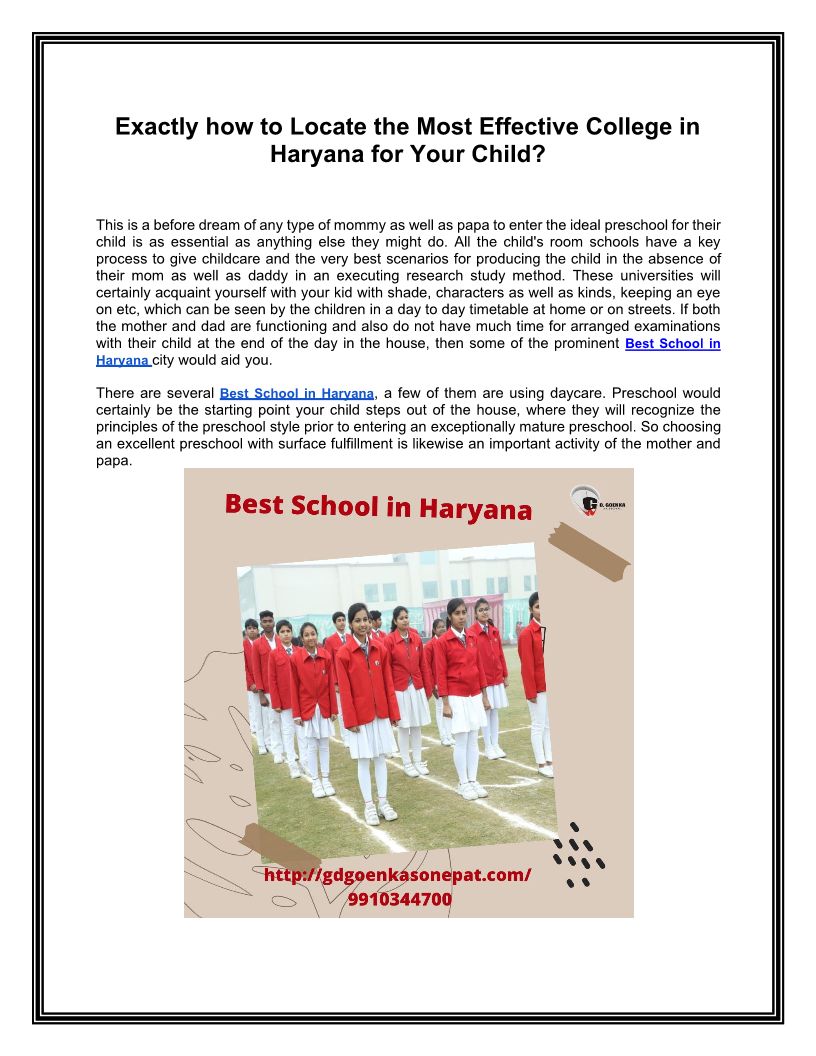 Exactly how to Locate the Most Effective College in Haryana for Your Child?

This is a before dream of any type of mommy as well as papa to enter the ideal preschool for their child is as essential as anything else they might do. All the child's room schools have a key process to give childcare and the very best scenarios for producing the child in the absence of their mom as well as daddy in an executing research study method. These universities will certainly acquaint yourself with your kid with shade, characters as well as kinds, keeping an eye on etc, which can be seen by the children in a day to day timetable at home or on streets. If both the mother and dad are functioning and also do not have much time for arranged examinations with their child at the end of the day in the house, then some of the prominent Best School in Haryana city would aid you.

There are several Best School in Haryana, a few of them are using daycare. Preschool would certainly be the starting point your child steps out of the house, where they will recognize the principles of the preschool style prior to entering an exceptionally mature preschool. So choosing an excellent preschool with surface fulfillment is likewise an important activity of the mother and papa.

Best School in Haryana

G. GOENKA

http://gdgoenkasonepat.com/
9910344700